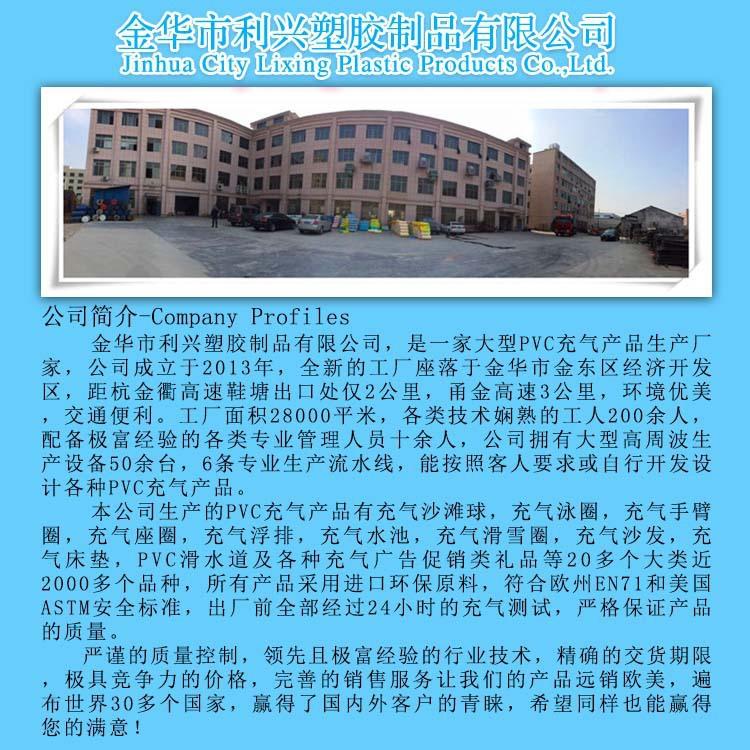 金华市利兴塑胶制品有限公司
Jinhua City Lixing Plastic Products Co.,Ltd.

公司简介-Company Profiles

金华市利兴塑胶制品有限公司，是一家大型PVC充气产品生产厂家，公司成立于2013年，全新的工厂座落于金华市金东区经济开发区，距杭金衢高速鞋塘出口处仅2公里，甬金高速3公里，环境优美，交通便利。工厂面积28000平米，各类技术娴熟的工人200余人，配备极富经验的各类专业管理人员十余人，公司拥有大型高周波生产设备50余台，6条专业生产流水线，能按照客人要求或自行开发设计各种PVC充气产品。

本公司生产的PVC充气产品有充气沙滩球，充气泳圈，充气手臂圈，充气座圈，充气浮排，充气水池，充气滑雪圈，充气沙发，充气床垫，PVC滑水道及各种充气广告促销类礼品等20多个大类近2000多个品种，所有产品采用进口环保原料，符合欧州EN71和美国ASTM安全标准，出厂前全部经过24小时的充气测试，严格保证产品的质量。

严谨的质量控制，领先且极富经验的行业技术，精确的交货期限，极具竞争力的价格，完善的销售服务让我们的产品远销欧美，遍布世界30多个国家，赢得了国内外客户的青睐，希望同样也能赢得您的满意！